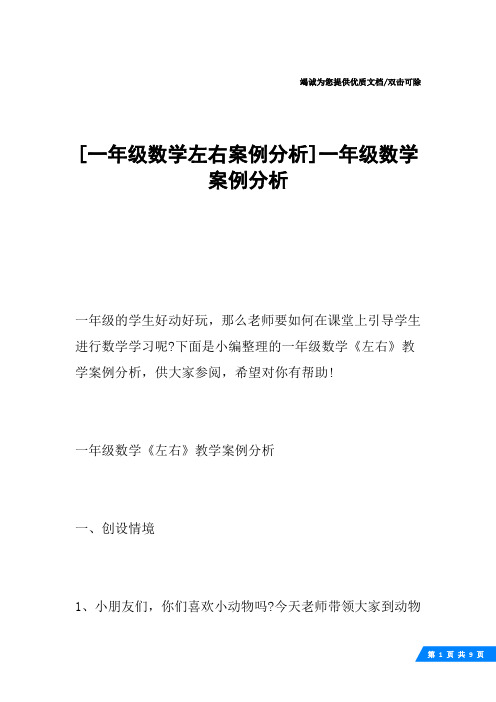 竭诚为您提供优质文档/双击可除

[一年级数学左右案例分析]一年级数学案例分析

一年级的学生好动好玩，那么老师要如何在课堂上引导学生进行数学学习呢?下面是小编整理的一年级数学《左右》教学案例分析，供大家参阅，希望对你有帮助!

一年级数学《左右》教学案例分析

一、创设情境

1、小朋友们，你们喜欢小动物吗?今天老师带领大家到动物

第 1 页 共 9 页